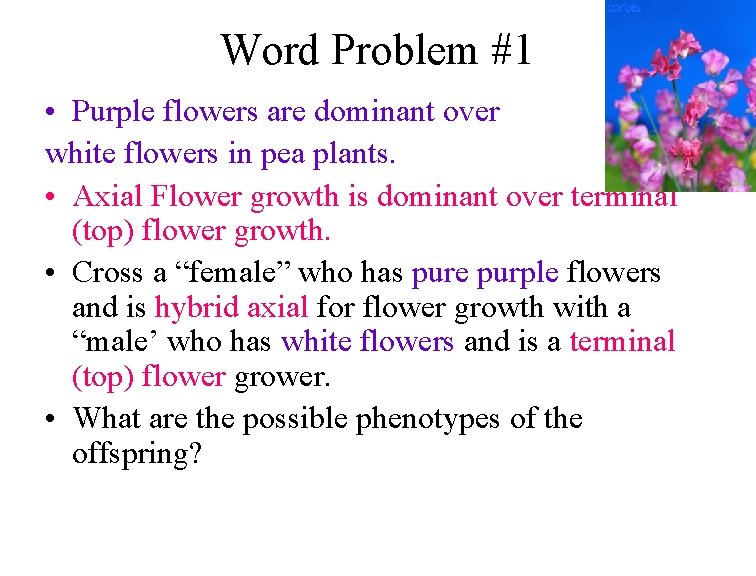 corbis

Word Problem #1

• Purple flowers are dominant over white flowers in pea plants.

• Axial Flower growth is dominant over terminal (top) flower growth.

• Cross a “female” who has pure purple flowers and is hybrid axial for flower growth with a “male’ who has white flowers and is a terminal (top) flower grower.

• What are the possible phenotypes of the offspring?